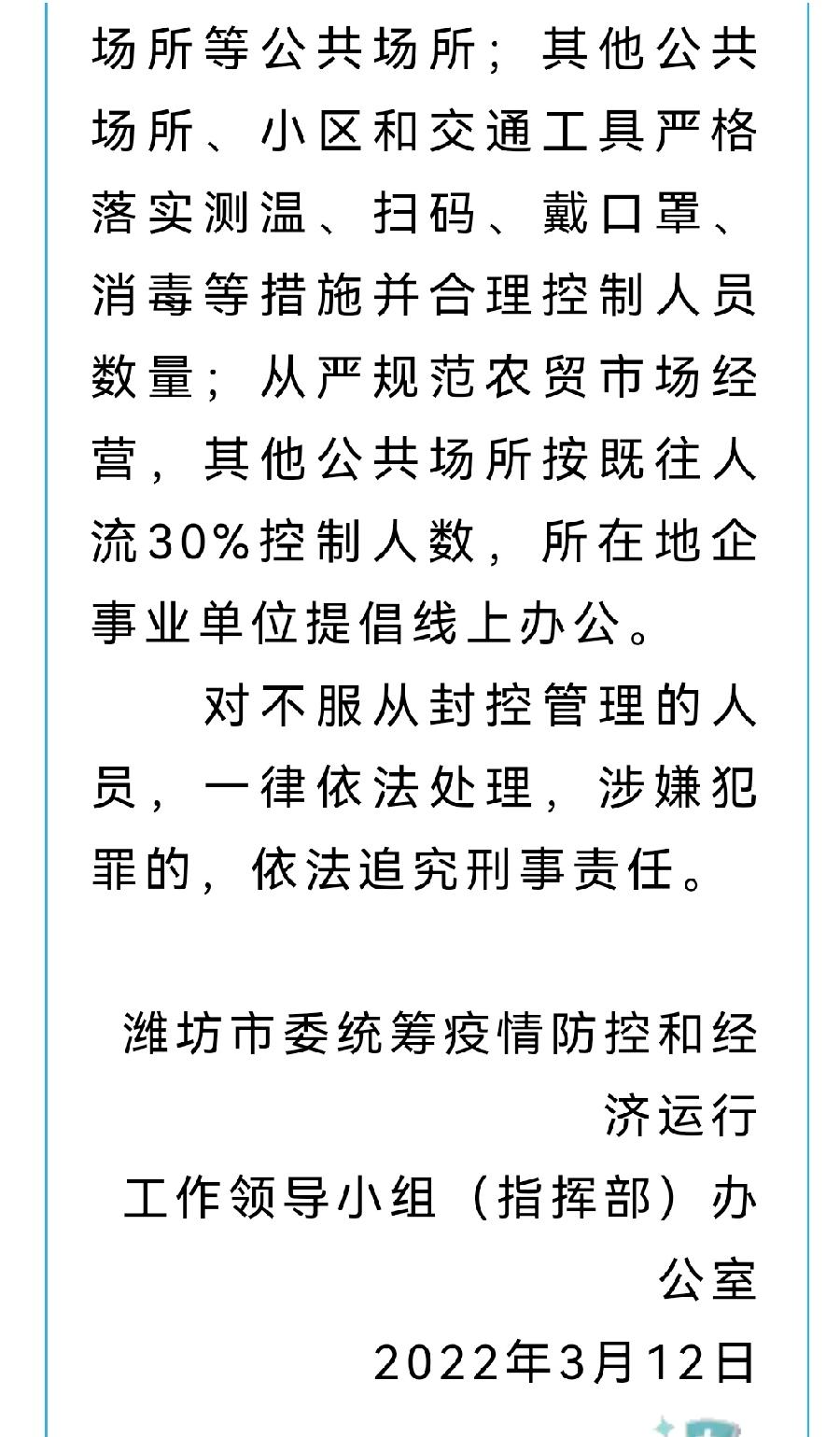 场所等公共场所；其他公共场所、小区和交通工具严格落实测温、扫码、戴口罩、消毒等措施并合理控制人员数量；从严规范农贸市场经营，其他公共场所按既往人流30%控制人数，所在地企事业单位提倡线上办公。

对不服从封控管理的人员，一律依法处理，涉嫌犯罪的，依法追究刑事责任。

潍坊市委统筹疫情防控和经济运行
工作领导小组（指挥部）办公室
2022年3月12日